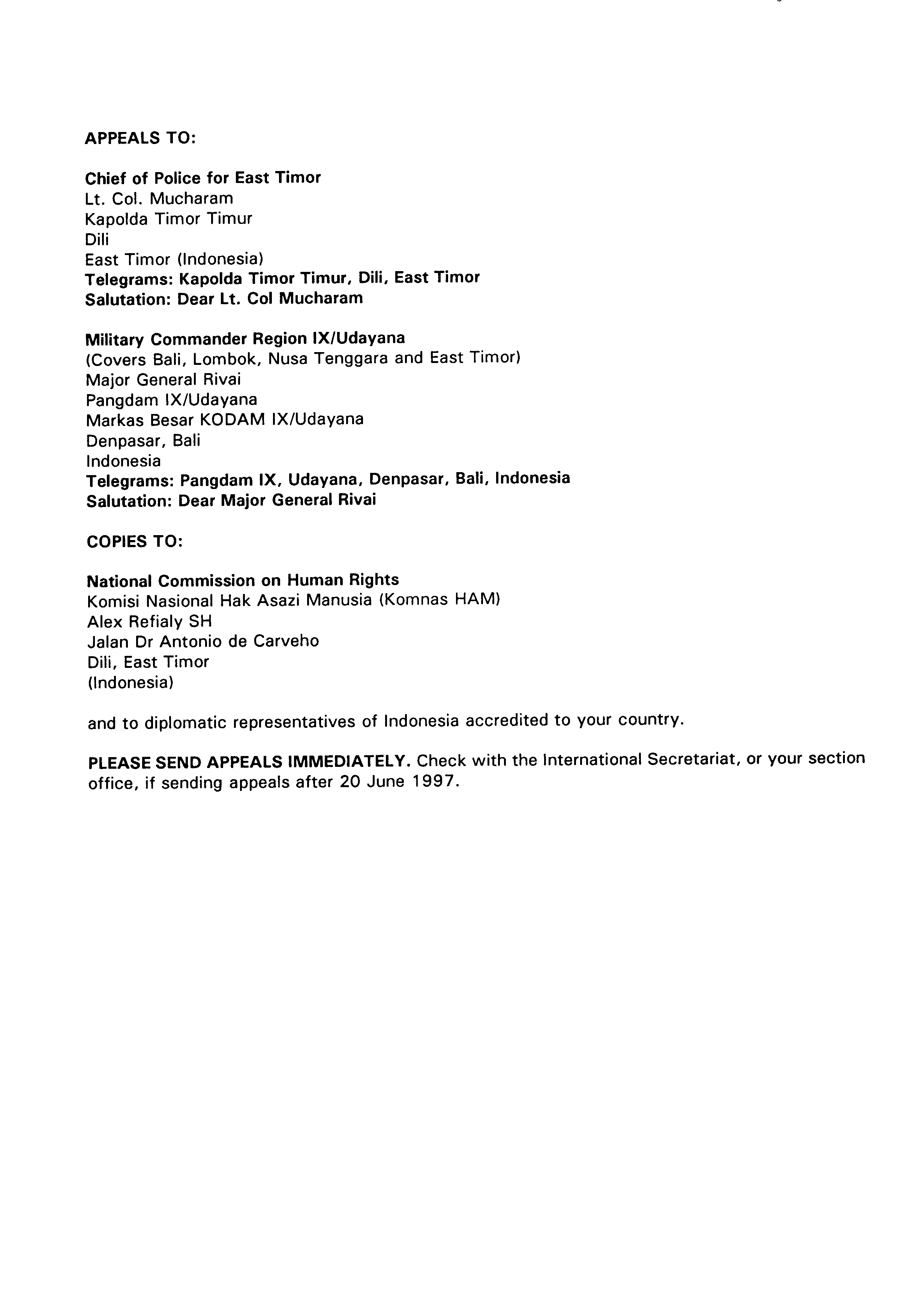 APPEALS TO:

Chief of Police for East Timor
Lt. Col. Mucharam
Kapolda Timor Timur
Dili
East Timor (Indonesia)
Telegrams: Kapolda Timor Timur, Dili, East Timor
Salutation: Dear Lt. Col Mucharam

Military Commander Region IX/Udayana
(Covers Bali, Lombok, Nusa Tenggara and East Timor)
Major General Rivai
Pangdam IX/Udayana
Markas Besar KODAM IX/Udayana
Denpasar, Bali
Indonesia
Telegrams: Pangdam IX, Udayana, Denpasar, Bali, Indonesia
Salutation: Dear Major General Rivai

COPIES TO:

National Commission on Human Rights
Komisi Nasional Hak Asazi Manusia (Komnas HAM)
Alex Refialy SH
Jalan Dr Antonio de Carveho
Dili, East Timor
(Indonesia)

and to diplomatic representatives of Indonesia accredited to your country.

PLEASE SEND APPEALS IMMEDIATELY. Check with the International Secretariat, or your section office, if sending appeals after 20 June 1997.